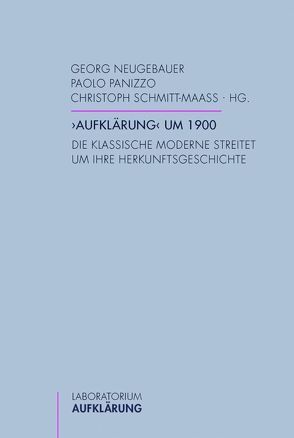 GEORG NEUGEBAUER
PAOLO PANIZZO
CHRISTOPH SCHMITT-MAASS · HG.

›AUFKLÄRUNG‹ UM 1900

DIE KLASSISCHE MODERNE STREITET UM IHRE HERKUNFTSGESCHICHTE

LABORATORIUM
AUFKLÄRUNG